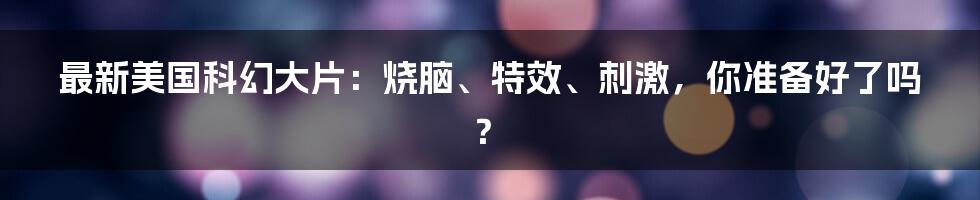 最新美国科幻大片：烧脑、特效、刺激，你准备好了吗？